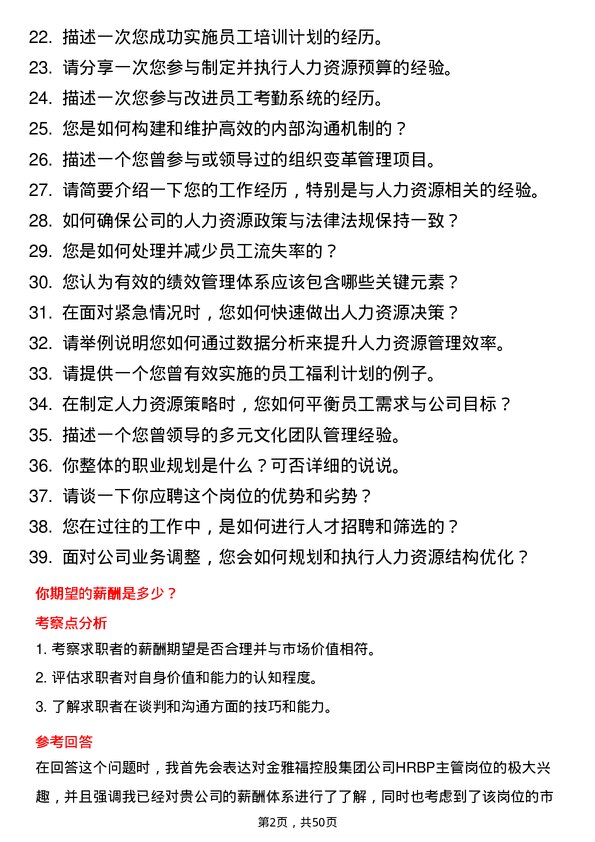 22. 描述一次您成功实施员工培训计划的经历。
23. 请分享一次您参与制定并执行人力资源预算的经验。
24. 描述一次您参与改进员工考勤系统的经历。
25. 您是如何构建和维护高效的内部沟通机制的？
26. 描述一个您曾参与或领导过的组织变革管理项目。
27. 请简要介绍一下您的工作经历，特别是与人力资源相关的经验。
28. 如何确保公司的人力资源政策与法律法规保持一致？
29. 您是如何处理并减少员工流失率的？
30. 您认为有效的绩效管理体系应该包含哪些关键元素？
31. 在面对紧急情况时，您如何快速做出人力资源决策？
32. 请举例说明您如何通过数据分析来提升人力资源管理效率。
33. 请提供一个您曾有效实施的员工福利计划的例子。
34. 在制定人力资源策略时，您如何平衡员工需求与公司目标？
35. 描述一个您曾领导的多元文化团队管理经验。
36. 你整体的职业规划是什么？可否详细的说说。
37. 请谈一下你应聘这个岗位的优势和劣势？
38. 您在过往的工作中，是如何进行人才招聘和筛选的？
39. 面对公司业务调整，您会如何规划和执行人力资源结构优化？

你期望的薪酬是多少？

考察点分析

1. 考察求职者的薪酬期望是否合理并与市场价值相符。
2. 评估求职者对自身价值和能力的认知程度。
3. 了解求职者在谈判和沟通方面的技巧和能力。

参考回答

在回答这个问题时，我首先会表达对金雅福控股集团公司HRBP主管岗位的极大兴趣，并且强调我已经对贵公司的薪酬体系进行了了解，同时也考虑到了该岗位的市

第2页，共50页